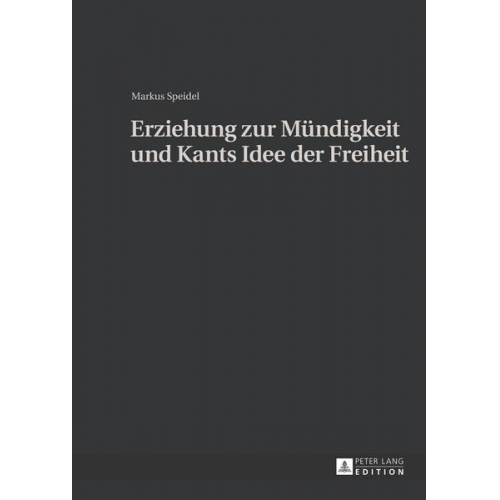 Markus Speidel

Erziehung zur Mündigkeit und Kants Idee der Freiheit

PETER LANG
EDITION